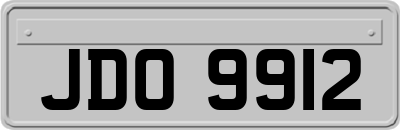 JDO 9912